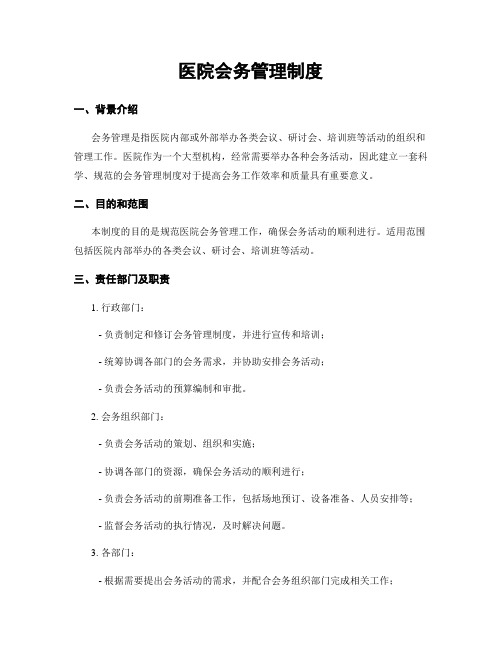 医院会务管理制度

一、背景介绍

会务管理是指医院内部或外部举办各类会议、研讨会、培训班等活动的组织和管理工作。医院作为一个大型机构，经常需要举办各种会务活动，因此建立一套科学、规范的会务管理制度对于提高会务工作效率和质量具有重要意义。

二、目的和范围

本制度的目的是规范医院会务管理工作，确保会务活动的顺利进行。适用范围包括医院内部举办的各类会议、研讨会、培训班等活动。

三、责任部门及职责

1. 行政部门：

- 负责制定和修订会务管理制度，并进行宣传和培训；

- 统筹协调各部门的会务需求，并协助安排会务活动；

- 负责会务活动的预算编制和审批。

2. 会务组织部门：

- 负责会务活动的策划、组织和实施；

- 协调各部门的资源，确保会务活动的顺利进行；

- 负责会务活动的前期准备工作，包括场地预订、设备准备、人员安排等；

- 监督会务活动的执行情况，及时解决问题。

3. 各部门：

- 根据需要提出会务活动的需求，并配合会务组织部门完成相关工作；